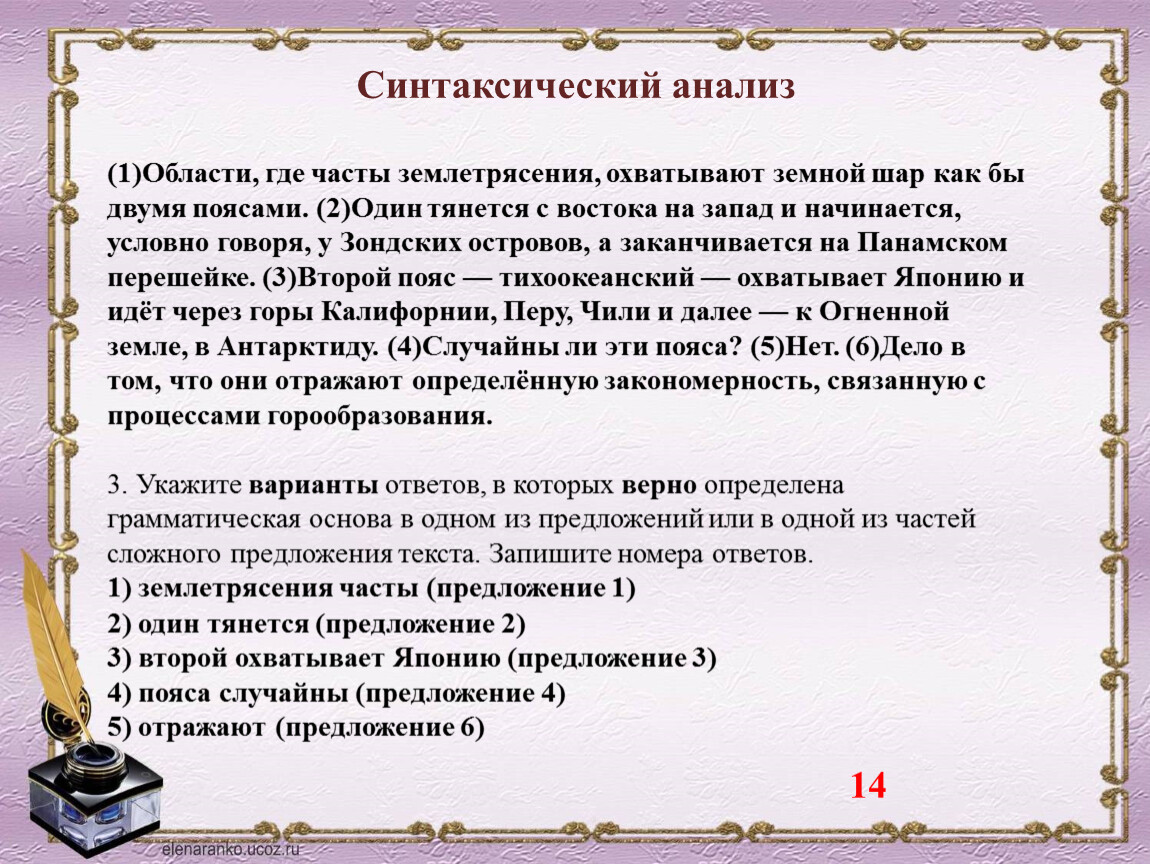 Синтаксический анализ

(1)Области, где часты землетрясения, охватывают земной шар как бы двумя поясами. (2)Один тянется с востока на запад и начинается, условно говоря, у Зондских островов, а заканчивается на Панамском перешейке. (3)Второй пояс — тихоокеанский — охватывает Японию и идёт через горы Калифорнии, Перу, Чили и далее — к Огненной земле, в Антарктиду. (4)Случайны ли эти пояса? (5)Нет. (6)Дело в том, что они отражают определённую закономерность, связанную с процессами горообразования.

3. Укажите варианты ответов, в которых верно определена грамматическая основа в одном из предложений или в одной из частей сложного предложения текста. Запишите номера ответов.
1) землетрясения часты (предложение 1)
2) один тянется (предложение 2)
3) второй охватывает Японию (предложение 3)
4) пояса случайны (предложение 4)
5) отражают (предложение 6)

14

elenaranko.ucoz.ru